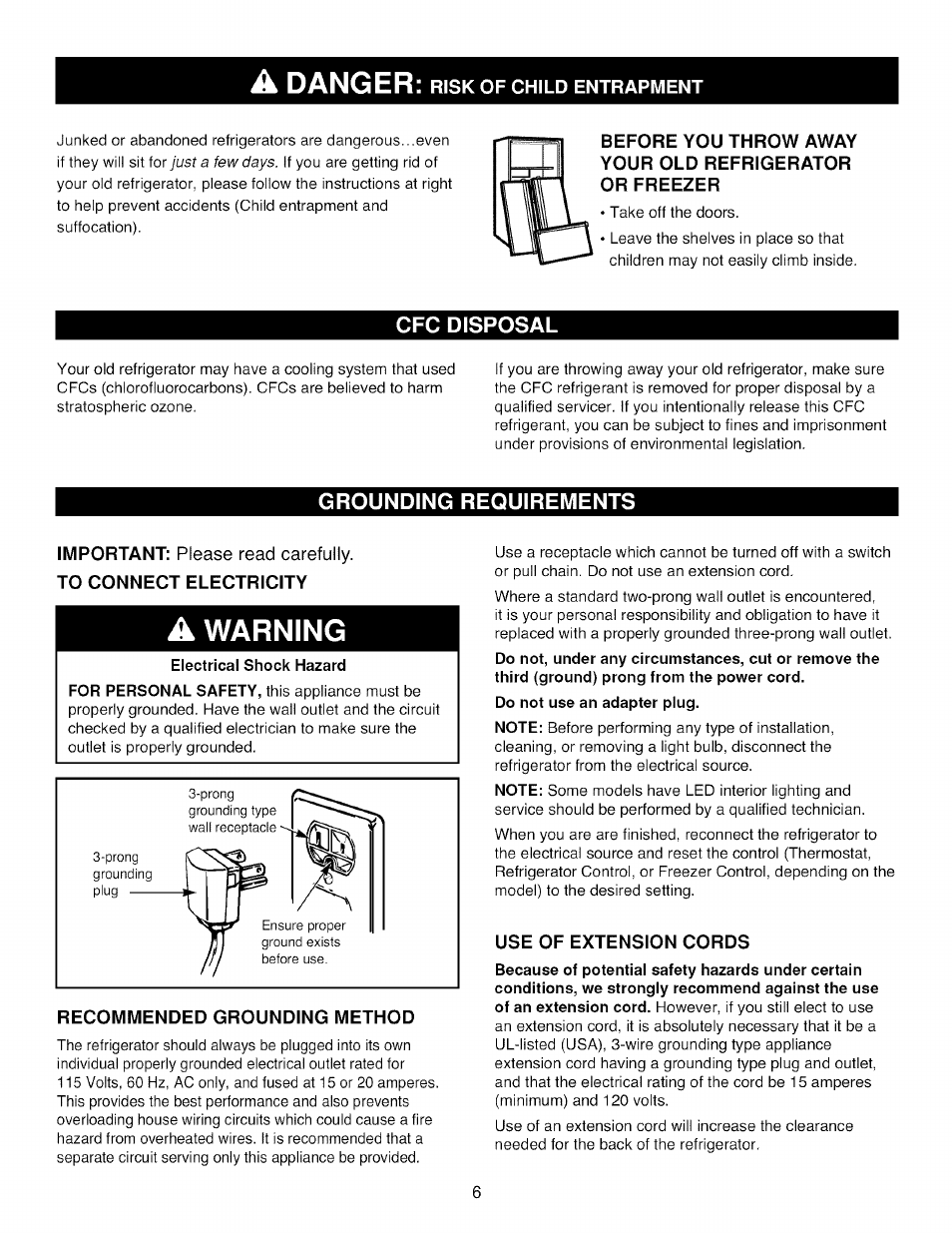 DANGER: RISK OF CHILD ENTRAPMENT

Junked or abandoned refrigerators are dangerous...even if they will sit for just a few days. If you are getting rid of your old refrigerator, please follow the instructions at right to help prevent accidents (Child entrapment and suffocation).

BEFORE YOU THROW AWAY YOUR OLD REFRIGERATOR OR FREEZER

• Take off the doors.

• Leave the shelves in place so that children may not easily climb inside.

CFC DISPOSAL

Your old refrigerator may have a cooling system that used CFCs (chlorofluorocarbons). CFCs are believed to harm stratospheric ozone.

If you are throwing away your old refrigerator, make sure the CFC refrigerant is removed for proper disposal by a qualified servicer. If you intentionally release this CFC refrigerant, you can be subject to fines and imprisonment under provisions of environmental legislation.

GROUNDING REQUIREMENTS

IMPORTANT: Please read carefully.

TO CONNECT ELECTRICITY

WARNING

Electrical Shock Hazard

FOR PERSONAL SAFETY, this appliance must be properly grounded. Have the wall outlet and the circuit checked by a qualified electrician to make sure the outlet is properly grounded.

3-prong grounding type wall receptacle

3-prong grounding plug

Ensure proper ground exists before use.

RECOMMENDED GROUNDING METHOD

The refrigerator should always be plugged into its own individual properly grounded electrical outlet rated for 115 Volts, 60 Hz, AC only, and fused at 15 or 20 amperes. This provides the best performance and also prevents overloading house wiring circuits which could cause a fire hazard from overheated wires. It is recommended that a separate circuit serving only this appliance be provided.

Use a receptacle which cannot be turned off with a switch or pull chain. Do not use an extension cord.

Where a standard two-prong wall outlet is encountered, it is your personal responsibility and obligation to have it replaced with a properly grounded three-prong wall outlet.

Do not, under any circumstances, cut or remove the third (ground) prong from the power cord.

Do not use an adapter plug.

NOTE: Before performing any type of installation, cleaning, or removing a light bulb, disconnect the refrigerator from the electrical source.

NOTE: Some models have LED interior lighting and service should be performed by a qualified technician.

When you are are finished, reconnect the refrigerator to the electrical source and reset the control (Thermostat, Refrigerator Control, or Freezer Control, depending on the model) to the desired setting.

USE OF EXTENSION CORDS

Because of potential safety hazards under certain conditions, we strongly recommend against the use of an extension cord. However, if you still elect to use an extension cord, it is absolutely necessary that it be a UL-listed (USA), 3-wire grounding type appliance extension cord having a grounding type plug and outlet, and that the electrical rating of the cord be 15 amperes (minimum) and 120 volts.

Use of an extension cord will increase the clearance needed for the back of the refrigerator.

6